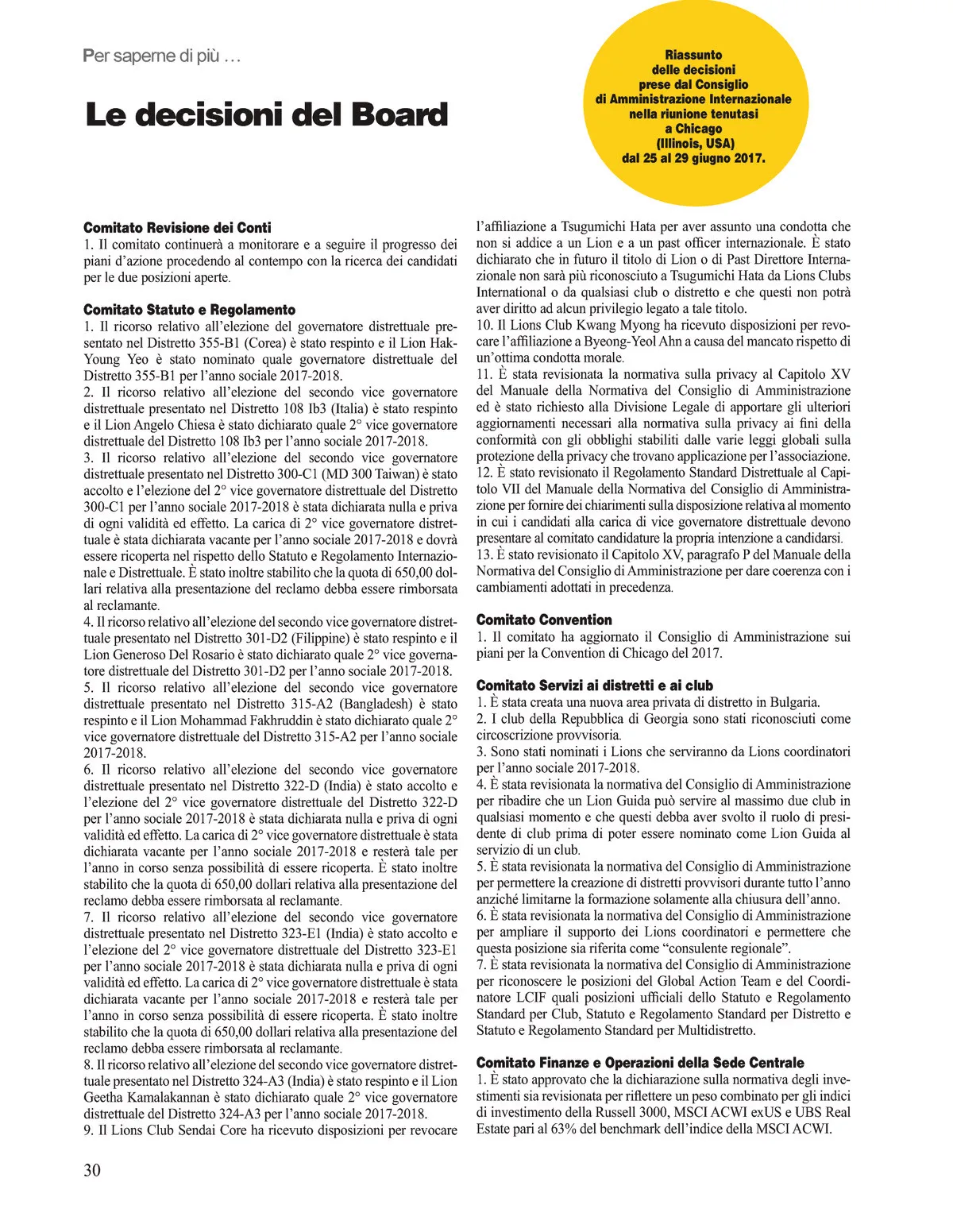 Per saperne di più …

Le decisioni del Board

Riassunto delle decisioni prese dal Consiglio di Amministrazione Internazionale nella riunione tenutasi a Chicago (Illinois, USA) dal 25 al 29 giugno 2017.

Comitato Revisione dei Conti
1. Il comitato continuerà a monitorare e a seguire il progresso dei piani d'azione procedendo al contempo con la ricerca dei candidati per le due posizioni aperte.

Comitato Statuto e Regolamento
1. Il ricorso relativo all'elezione del governatore distrettuale presentato nel Distretto 355-B1 (Corea) è stato respinto e il Lion Hak-Young Yeo è stato nominato quale governatore distrettuale del Distretto 355-B1 per l'anno sociale 2017-2018.
2. Il ricorso relativo all'elezione del secondo vice governatore distrettuale presentato nel Distretto 108 Ib3 (Italia) è stato respinto e il Lion Angelo Chiesa è stato dichiarato quale 2° vice governatore distrettuale del Distretto 108 Ib3 per l'anno sociale 2017-2018.
3. Il ricorso relativo all'elezione del secondo vice governatore distrettuale presentato nel Distretto 300-C1 (MD 300 Taiwan) è stato accolto e l'elezione del 2° vice governatore distrettuale del Distretto 300-C1 per l'anno sociale 2017-2018 è stata dichiarata nulla e priva di ogni validità ed effetto. La carica di 2° vice governatore distrettuale è stata dichiarata vacante per l'anno sociale 2017-2018 e dovrà essere ricoperta nel rispetto dello Statuto e Regolamento Internazionale e Distrettuale. È stato inoltre stabilito che la quota di 650,00 dollari relativa alla presentazione del reclamo debba essere rimborsata al reclamante.
4. Il ricorso relativo all'elezione del secondo vice governatore distrettuale presentato nel Distretto 301-D2 (Filippine) è stato respinto e il Lion Generoso Del Rosario è stato dichiarato quale 2° vice governatore distrettuale del Distretto 301-D2 per l'anno sociale 2017-2018.
5. Il ricorso relativo all'elezione del secondo vice governatore distrettuale presentato nel Distretto 315-A2 (Bangladesh) è stato respinto e il Lion Mohammad Fakhruddin è stato dichiarato quale 2° vice governatore distrettuale del Distretto 315-A2 per l'anno sociale 2017-2018.
6. Il ricorso relativo all'elezione del secondo vice governatore distrettuale presentato nel Distretto 322-D (India) è stato accolto e l'elezione del 2° vice governatore distrettuale del Distretto 322-D per l'anno sociale 2017-2018 è stata dichiarata nulla e priva di ogni validità ed effetto. La carica di 2° vice governatore distrettuale è stata dichiarata vacante per l'anno sociale 2017-2018 e resterà tale per l'anno in corso senza possibilità di essere ricoperta. È stato inoltre stabilito che la quota di 650,00 dollari relativa alla presentazione del reclamo debba essere rimborsata al reclamante.
7. Il ricorso relativo all'elezione del secondo vice governatore distrettuale presentato nel Distretto 323-E1 (India) è stato accolto e l'elezione del 2° vice governatore distrettuale del Distretto 323-E1 per l'anno sociale 2017-2018 è stata dichiarata nulla e priva di ogni validità ed effetto. La carica di 2° vice governatore distrettuale è stata dichiarata vacante per l'anno sociale 2017-2018 e resterà tale per l'anno in corso senza possibilità di essere ricoperta. È stato inoltre stabilito che la quota di 650,00 dollari relativa alla presentazione del reclamo debba essere rimborsata al reclamante.
8. Il ricorso relativo all'elezione del secondo vice governatore distrettuale presentato nel Distretto 324-A3 (India) è stato respinto e il Lion Geetha Kamalakannan è stato dichiarato quale 2° vice governatore distrettuale del Distretto 324-A3 per l'anno sociale 2017-2018.
9. Il Lions Club Sendai Core ha ricevuto disposizioni per revocare l'affiliazione a Tsugumichi Hata per aver assunto una condotta che non si addice a un Lion e a un past officer internazionale. È stato dichiarato che in futuro il titolo di Lion o di Past Direttore Internazionale non sarà più riconosciuto a Tsugumichi Hata da Lions Clubs International o da qualsiasi club o distretto e che questi non potrà aver diritto ad alcun privilegio legato a tale titolo.
10. Il Lions Club Kwang Myong ha ricevuto disposizioni per revocare l'affiliazione a Byeong-Yeol Ahn a causa del mancato rispetto di un'ottima condotta morale.
11. È stata revisionata la normativa sulla privacy al Capitolo XV del Manuale della Normativa del Consiglio di Amministrazione ed è stato richiesto alla Divisione Legale di apportare gli ulteriori aggiornamenti necessari alla normativa sulla privacy ai fini della conformità con gli obblighi stabiliti dalle varie leggi globali sulla protezione della privacy che trovano applicazione per l'associazione.
12. È stato revisionato il Regolamento Standard Distrettuale al Capitolo VII del Manuale della Normativa del Consiglio di Amministrazione per fornire dei chiarimenti sulla disposizione relativa al momento in cui i candidati alla carica di vice governatore distrettuale devono presentare al comitato candidature la propria intenzione a candidarsi.
13. È stato revisionato il Capitolo XV, paragrafo P del Manuale della Normativa del Consiglio di Amministrazione per dare coerenza con i cambiamenti adottati in precedenza.

Comitato Convention
1. Il comitato ha aggiornato il Consiglio di Amministrazione sui piani per la Convention di Chicago del 2017.

Comitato Servizi ai distretti e ai club
1. È stata creata una nuova area privata di distretto in Bulgaria.
2. I club della Repubblica di Georgia sono stati riconosciuti come circoscrizione provvisoria.
3. Sono stati nominati i Lions che serviranno da Lions coordinatori per l'anno sociale 2017-2018.
4. È stata revisionata la normativa del Consiglio di Amministrazione per ribadire che un Lion Guida può servire al massimo due club in qualsiasi momento e che questi debba aver svolto il ruolo di presidente di club prima di poter essere nominato come Lion Guida al servizio di un club.
5. È stata revisionata la normativa del Consiglio di Amministrazione per permettere la creazione di distretti provvisori durante tutto l'anno anziché limitarne la formazione solamente alla chiusura dell'anno.
6. È stata revisionata la normativa del Consiglio di Amministrazione per ampliare il supporto dei Lions coordinatori e permettere che questa posizione sia riferita come "consulente regionale".
7. È stata revisionata la normativa del Consiglio di Amministrazione per riconoscere le posizioni del Global Action Team e del Coordinatore LCIF quali posizioni ufficiali dello Statuto e Regolamento Standard per Club, Statuto e Regolamento Standard per Distretto e Statuto e Regolamento Standard per Multidistretto.

Comitato Finanze e Operazioni della Sede Centrale
1. È stato approvato che la dichiarazione sulla normativa degli investimenti sia revisionata per riflettere un peso combinato per gli indici di investimento della Russell 3000, MSCI ACWI exUS e UBS Real Estate pari al 63% del benchmark dell'indice della MSCI ACWI.

30